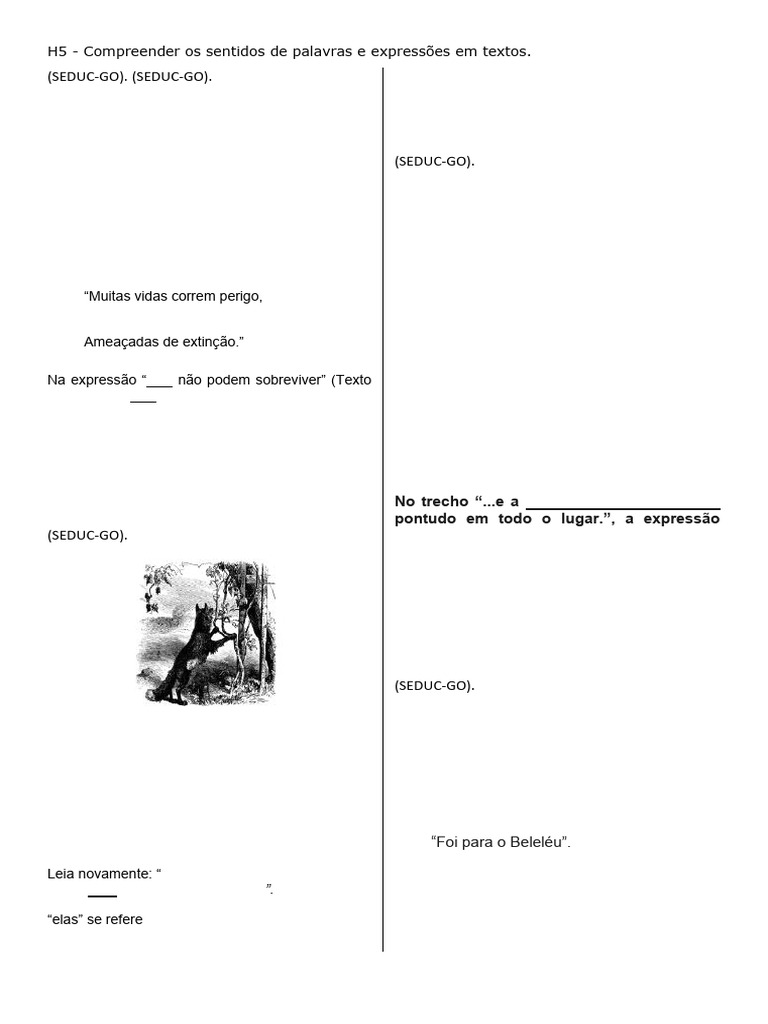 H5 - Compreender os sentidos de palavras e expressões em textos.

(SEDUC-GO). (SEDUC-GO).

"Muitas vidas correm perigo,

Ameaçadas de extinção."

Na expressão "____ não podem sobreviver" (Texto

____

(SEDUC-GO).

Leia novamente: "

____ ".

"elas" se refere

(SEDUC-GO).

No trecho "...e a ____ pontudo em todo o lugar.", a expressão

(SEDUC-GO).

"Foi para o Beleléu".